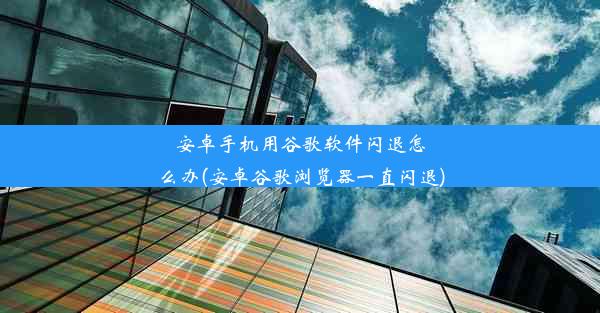 安卓手机用谷歌软件闪退怎么办(安卓谷歌浏览器一直闪退)